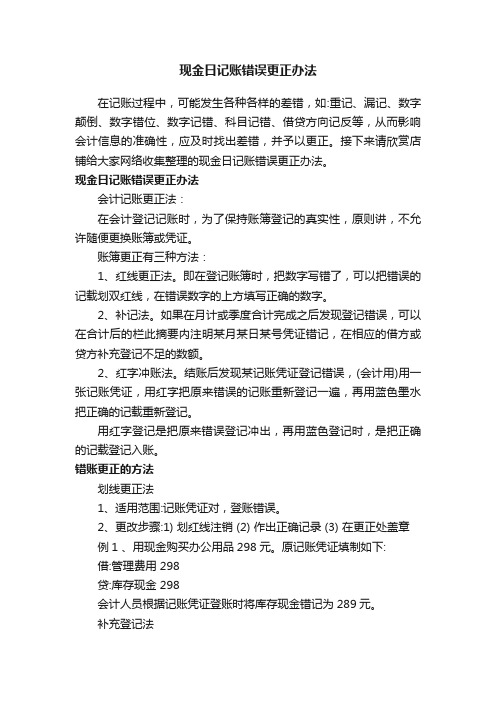 现金日记账错误更正办法

在记账过程中，可能发生各种各样的差错，如:重记、漏记、数字颠倒、数字错位、数字记错、科目记错、借贷方向记反等，从而影响会计信息的准确性，应及时找出差错，并予以更正。接下来请欣赏店铺给大家网络收集整理的现金日记账错误更正办法。

现金日记账错误更正办法

会计记账更正法：

在会计登记记账时，为了保持账簿登记的真实性，原则讲，不允许随便更换账簿或凭证。

账簿更正有三种方法：

1、红线更正法。即在登记账簿时，把数字写错了，可以把错误的记载划双红线，在错误数字的上方填写正确的数字。

2、补记法。如果在月计或季度合计完成之后发现登记错误，可以在合计后的栏此摘要内注明某月某日某号凭证错记，在相应的借方或贷方补充登记不足的数额。

2、红字冲账法。结账后发现某记账凭证登记错误，(会计用)用一张记账凭证，用红字把原来错误的记账重新登记一遍，再用蓝色墨水把正确的记载重新登记。

用红字登记是把原来错误登记冲出，再用蓝色登记时，是把正确的记载登记入账。

错账更正的方法

划线更正法

1、适用范围:记账凭证对，登账错误。

2、更改步骤:1) 划红线注销 (2) 作出正确记录 (3) 在更正处盖章

例 1 、用现金购买办公用品 298 元。原记账凭证填制如下:

借:管理费用 298

贷:库存现金 298

会计人员根据记账凭证登账时将库存现金错记为 289 元。

补充登记法